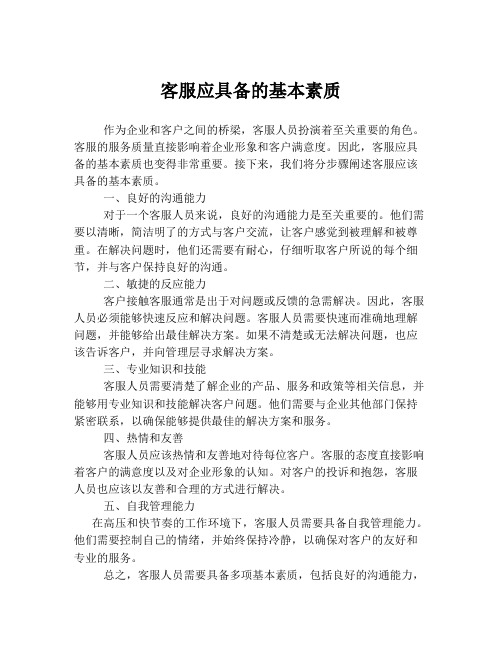 客服应具备的基本素质

作为企业和客户之间的桥梁，客服人员扮演着至关重要的角色。客服的服务质量直接影响着企业形象和客户满意度。因此，客服应具备的基本素质也变得非常重要。接下来，我们将分步骤阐述客服应该具备的基本素质。

一、良好的沟通能力

对于一个客服人员来说，良好的沟通能力是至关重要的。他们需要以清晰，简洁明了的方式与客户交流，让客户感觉到被理解和被尊重。在解决问题时，他们还需要有耐心，仔细听取客户所说的每个细节，并与客户保持良好的沟通。

二、敏捷的反应能力

客户接触客服通常是出于对问题或反馈的急需解决。因此，客服人员必须能够快速反应和解决问题。客服人员需要快速而准确地理解问题，并能够给出最佳解决方案。如果不清楚或无法解决问题，也应该告诉客户，并向管理层寻求解决方案。

三、专业知识和技能

客服人员需要清楚了解企业的产品、服务和政策等相关信息，并能够用专业知识和技能解决客户问题。他们需要与企业其他部门保持紧密联系，以确保能够提供最佳的解决方案和服务。

四、热情和友善

客服人员应该热情和友善地对待每位客户。客服的态度直接影响着客户的满意度以及对企业形象的认知。对客户的投诉和抱怨，客服人员也应该以友善和合理的方式进行解决。

五、自我管理能力

在高压和快节奏的工作环境下，客服人员需要具备自我管理能力。他们需要控制自己的情绪，并始终保持冷静，以确保对客户的友好和专业的服务。

总之，客服人员需要具备多项基本素质，包括良好的沟通能力，